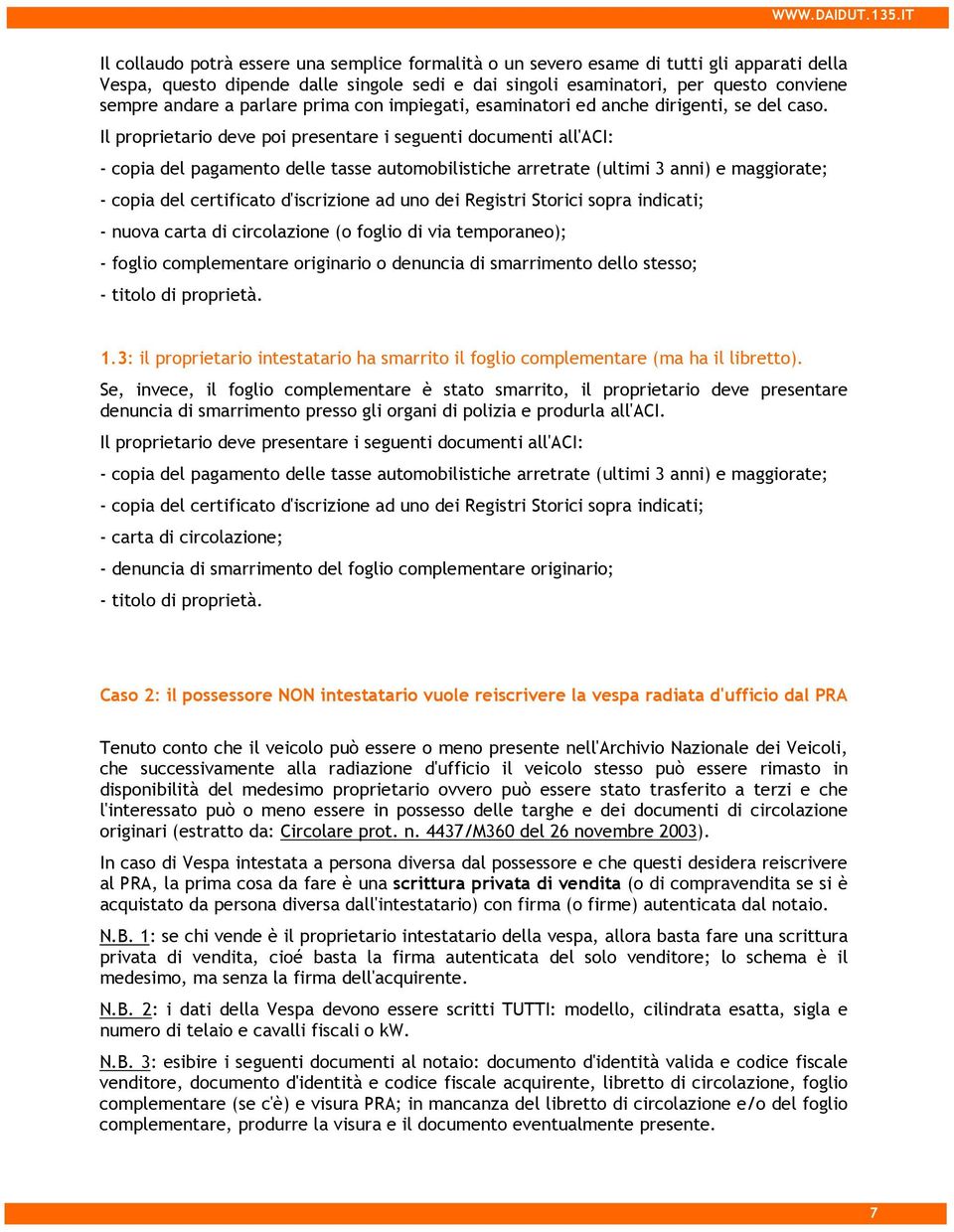 WWW.DAIDUT.135.IT

Il collaudo potrà essere una semplice formalità o un severo esame di tutti gli apparati della Vespa, questo dipende dalle singole sedi e dai singoli esaminatori, per questo conviene sempre andare a parlare prima con impiegati, esaminatori ed anche dirigenti, se del caso.

Il proprietario deve poi presentare i seguenti documenti all'ACI:

- copia del pagamento delle tasse automobilistiche arretrate (ultimi 3 anni) e maggiorate;

- copia del certificato d'iscrizione ad uno dei Registri Storici sopra indicati;

- nuova carta di circolazione (o foglio di via temporaneo);

- foglio complementare originario o denuncia di smarrimento dello stesso;

- titolo di proprietà.

1.3: il proprietario intestatario ha smarrito il foglio complementare (ma ha il libretto).

Se, invece, il foglio complementare è stato smarrito, il proprietario deve presentare denuncia di smarrimento presso gli organi di polizia e produrla all'ACI.

Il proprietario deve presentare i seguenti documenti all'ACI:

- copia del pagamento delle tasse automobilistiche arretrate (ultimi 3 anni) e maggiorate;

- copia del certificato d'iscrizione ad uno dei Registri Storici sopra indicati;

- carta di circolazione;

- denuncia di smarrimento del foglio complementare originario;

- titolo di proprietà.

Caso 2: il possessore NON intestatario vuole reiscrivere la vespa radiata d'ufficio dal PRA

Tenuto conto che il veicolo può essere o meno presente nell'Archivio Nazionale dei Veicoli, che successivamente alla radiazione d'ufficio il veicolo stesso può essere rimasto in disponibilità del medesimo proprietario ovvero può essere stato trasferito a terzi e che l'interessato può o meno essere in possesso delle targhe e dei documenti di circolazione originari (estratto da: Circolare prot. n. 4437/M360 del 26 novembre 2003).

In caso di Vespa intestata a persona diversa dal possessore e che questi desidera reiscrivere al PRA, la prima cosa da fare è una scrittura privata di vendita (o di compravendita se si è acquistato da persona diversa dall'intestatario) con firma (o firme) autenticata dal notaio.

N.B. 1: se chi vende è il proprietario intestatario della vespa, allora basta fare una scrittura privata di vendita, cioé basta la firma autenticata del solo venditore; lo schema è il medesimo, ma senza la firma dell'acquirente.

N.B. 2: i dati della Vespa devono essere scritti TUTTI: modello, cilindrata esatta, sigla e numero di telaio e cavalli fiscali o kW.

N.B. 3: esibire i seguenti documenti al notaio: documento d'identità valida e codice fiscale venditore, documento d'identità e codice fiscale acquirente, libretto di circolazione, foglio complementare (se c'è) e visura PRA; in mancanza del libretto di circolazione e/o del foglio complementare, produrre la visura e il documento eventualmente presente.

7